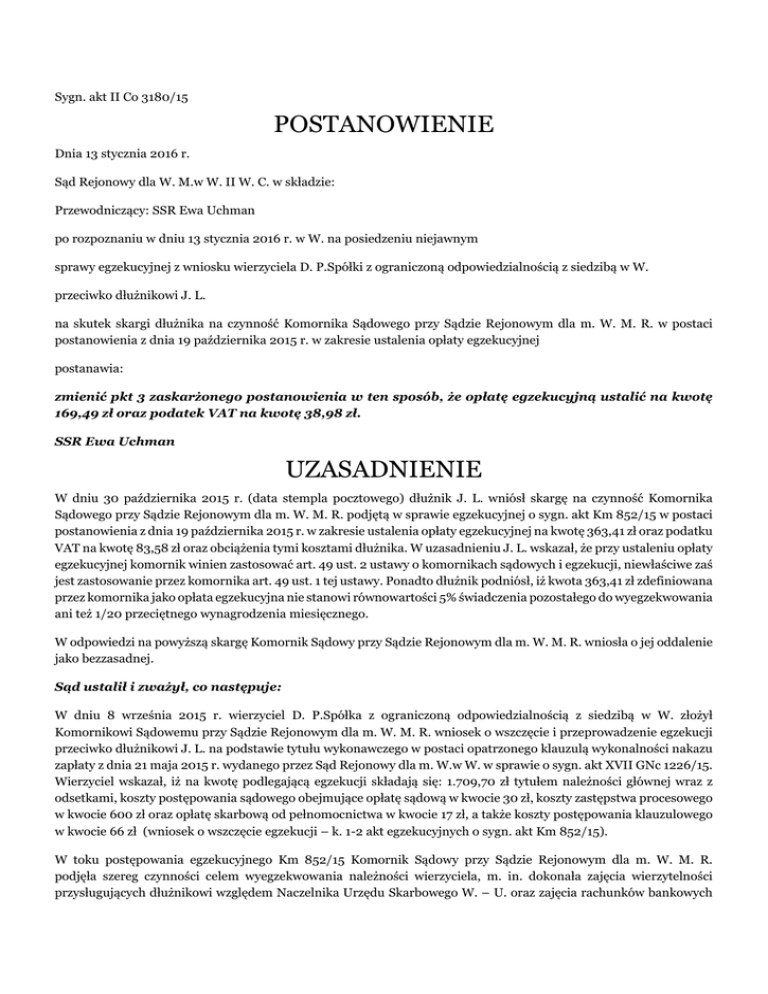 Sygn. akt II Co 3180/15

POSTANOWIENIE

Dnia 13 stycznia 2016 r.

Sąd Rejonowy dla W. M.w W. II W. C. w składzie:

Przewodniczący: SSR Ewa Uchman

po rozpoznaniu w dniu 13 stycznia 2016 r. w W. na posiedzeniu niejawnym

sprawy egzekucyjnej z wniosku wierzyciela D. P.Spółki z ograniczoną odpowiedzialnością z siedzibą w W.

przeciwko dłużnikowi J. L.

na skutek skargi dłużnika na czynność Komornika Sądowego przy Sądzie Rejonowym dla m. W. M. R. w postaci postanowienia z dnia 19 października 2015 r. w zakresie ustalenia opłaty egzekucyjnej

postanawia:

zmienić pkt 3 zaskarżonego postanowienia w ten sposób, że opłatę egzekucyjną ustalić na kwotę 169,49 zł oraz podatek VAT na kwotę 38,98 zł.

SSR Ewa Uchman

UZASADNIENIE

W dniu 30 października 2015 r. (data stempla pocztowego) dłużnik J. L. wniósł skargę na czynność Komornika Sądowego przy Sądzie Rejonowym dla m. W. M. R. podjętą w sprawie egzekucyjnej o sygn. akt Km 852/15 w postaci postanowienia z dnia 19 października 2015 r. w zakresie ustalenia opłaty egzekucyjnej na kwotę 363,41 zł oraz podatku VAT na kwotę 83,58 zł oraz obciążenia tymi kosztami dłużnika. W uzasadnieniu J. L. wskazał, że przy ustaleniu opłaty egzekucyjnej komornik winien zastosować art. 49 ust. 2 ustawy o komornikach sądowych i egzekucji, niewłaściwe zaś jest zastosowanie przez komornika art. 49 ust. 1 tej ustawy. Ponadto dłużnik podniósł, iż kwota 363,41 zł zdefiniowana przez komornika jako opłata egzekucyjna nie stanowi równowartości 5% świadczenia pozostałego do wyegzekwowania ani też 1/20 przeciętnego wynagrodzenia miesięcznego.

W odpowiedzi na powyższą skargę Komornik Sądowy przy Sądzie Rejonowym dla m. W. M. R. wniosła o jej oddalenie jako bezzasadnej.

Sąd ustalił i zważył, co następuje:

W dniu 8 września 2015 r. wierzyciel D. P.Spółka z ograniczoną odpowiedzialnością z siedzibą w W. złożył Komornikowi Sądowemu przy Sądzie Rejonowym dla m. W. M. R. wniosek o wszczęcie i przeprowadzenie egzekucji przeciwko dłużnikowi J. L. na podstawie tytułu wykonawczego w postaci opatrzonego klauzulą wykonalności nakazu zapłaty z dnia 21 maja 2015 r. wydanego przez Sąd Rejonowy dla m. W.w W. w sprawie o sygn. akt XVII GNc 1226/15. Wierzyciel wskazał, iż na kwotę podlegającą egzekucji składają się: 1.709,70 zł tytułem należności głównej wraz z odsetkami, koszty postępowania sądowego obejmujące opłatę sądową w kwocie 30 zł, koszty zastępstwa procesowego w kwocie 600 zł oraz opłatę skarbową od pełnomocnictwa w kwocie 17 zł, a także koszty postępowania klauzulowego w kwocie 66 zł (wniosek o wszczęcie egzekucji – k. 1-2 akt egzekucyjnych o sygn. akt Km 852/15).

W toku postępowania egzekucyjnego Km 852/15 Komornik Sądowy przy Sądzie Rejonowym dla m. W. M. R. podjęła szereg czynności celem wyegzekwowania należności wierzyciela, m. in. dokonała zajęcia wierzytelności przysługujących dłużnikowi względem Naczelnika Urzędu Skarbowego W. – U. oraz zajęcia rachunków bankowych